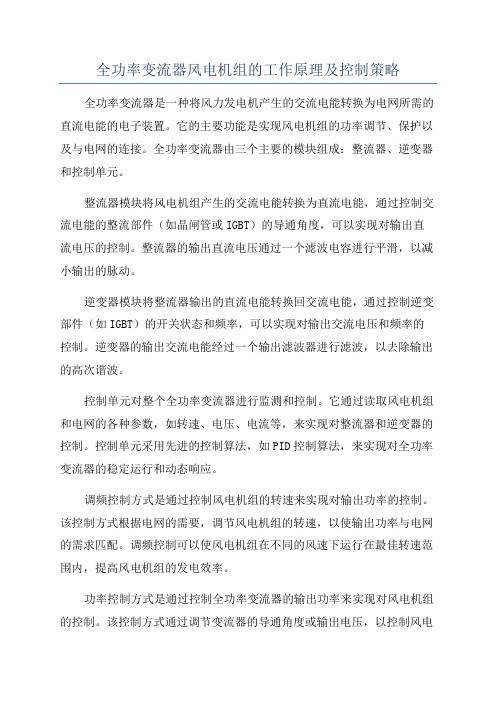 全功率变流器风电机组的工作原理及控制策略

全功率变流器是一种将风力发电机产生的交流电能转换为电网所需的直流电能的电子装置。它的主要功能是实现风电机组的功率调节、保护以及与电网的连接。全功率变流器由三个主要的模块组成：整流器、逆变器和控制单元。

整流器模块将风电机组产生的交流电能转换为直流电能，通过控制交流电能的整流部件（如晶闸管或IGBT）的导通角度，可以实现对输出直流电压的控制。整流器的输出直流电压通过一个滤波电容进行平滑，以减小输出的脉动。

逆变器模块将整流器输出的直流电能转换回交流电能，通过控制逆变部件（如IGBT）的开关状态和频率，可以实现对输出交流电压和频率的控制。逆变器的输出交流电能经过一个输出滤波器进行滤波，以去除输出的高次谐波。

控制单元对整个全功率变流器进行监测和控制。它通过读取风电机组和电网的各种参数，如转速、电压、电流等，来实现对整流器和逆变器的控制。控制单元采用先进的控制算法，如PID控制算法，来实现对全功率变流器的稳定运行和动态响应。

调频控制方式是通过控制风电机组的转速来实现对输出功率的控制。该控制方式根据电网的需要，调节风电机组的转速，以使输出功率与电网的需求匹配。调频控制可以使风电机组在不同的风速下运行在最佳转速范围内，提高风电机组的发电效率。

功率控制方式是通过控制全功率变流器的输出功率来实现对风电机组的控制。该控制方式通过调节变流器的导通角度或输出电压，以控制风电